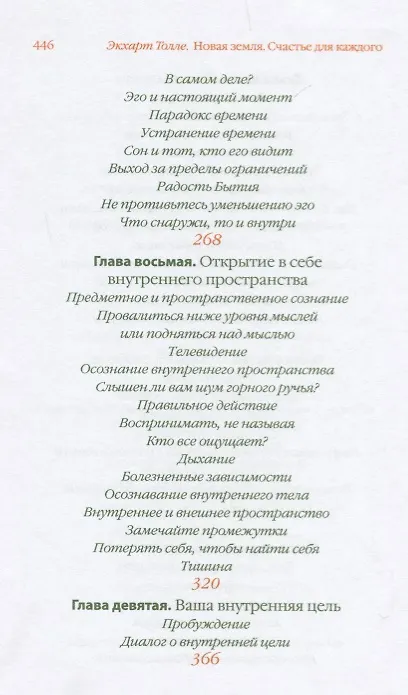 446 Экхарт Толле. Новая земля. Счастье для каждого

В самом деле?
Эго и настоящий момент
Парадокс времени
Устранение времени
Сон и тот, кто его видит
Выход за пределы ограничений
Радость Бытия
Не противьтесь уменьшению эго
Что снаружи, то и внутри
268

Глава восьмая. Открытие в себе внутреннего пространства
Предметное и пространственное сознание
Провалиться ниже уровня мыслей или подняться над мыслью
Телевидение
Осознание внутреннего пространства
Слышен ли вам шум горного ручья?
Правильное действие
Воспринимать, не называя
Кто все ощущает?
Дыхание
Болезненные зависимости
Осознавание внутреннего тела
Внутреннее и внешнее пространство
Замечайте промежутки
Потерять себя, чтобы найти себя
Тишина
320

Глава девятая. Ваша внутренняя цель
Пробуждение
Диалог о внутренней цели
366